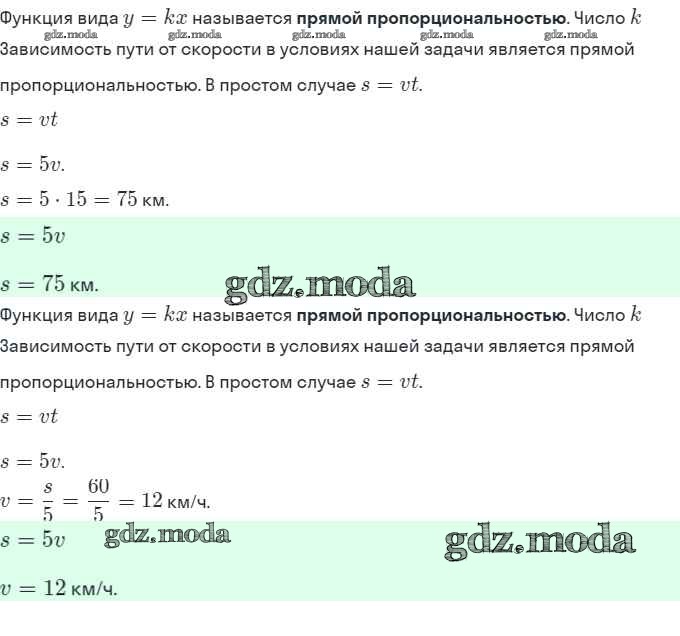 Функция вида $y = kx$ называется **прямой пропорциональностью**. Число $k$

gdz.moda gdz.moda gdz.moda gdz.moda gdz.moda

Зависимость пути от скорости в условиях нашей задачи является прямой пропорциональностью. В простом случае $s = vt$.

$s = vt$

$s = 5v$.

$s = 5 \cdot 15 = 75$ км.

$s = 5v$

$s = 75$ км.

gdz.moda

Функция вида $y = kx$ называется **прямой пропорциональностью**. Число $k$

Зависимость пути от скорости в условиях нашей задачи является прямой пропорциональностью. В простом случае $s = vt$.

$s = vt$

$s = 5v$.

$v = \frac{s}{5} = \frac{60}{5} = 12$ км/ч.

$s = 5v$

gdz.moda

gdz.moda

$v = 12$ км/ч.